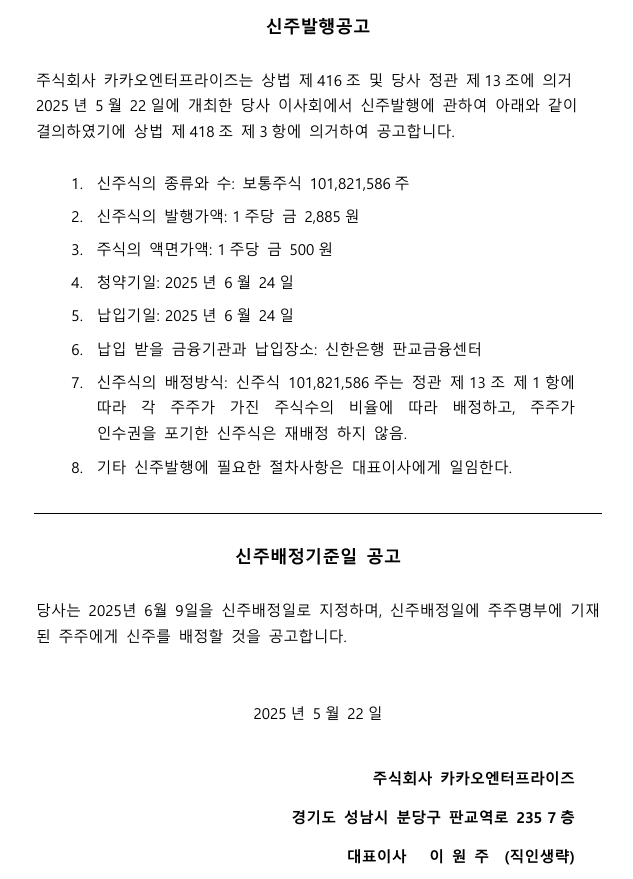 신주발행공고

주식회사 카카오엔터프라이즈는 상법 제 416 조 및 당사 정관 제 13 조에 의거 2025 년 5 월 22 일에 개최한 당사 이사회에서 신주발행에 관하여 아래와 같이 결의하였기에 상법 제 418 조 제 3 항에 의거하여 공고합니다.

1. 신주식의 종류와 수: 보통주식 101,821,586 주
2. 신주식의 발행가액: 1 주당 금 2,885 원
3. 주식의 액면가액: 1 주당 금 500 원
4. 청약기일: 2025 년 6 월 24 일
5. 납입기일: 2025 년 6 월 24 일
6. 납입 받을 금융기관과 납입장소: 신한은행 판교금융센터
7. 신주식의 배정방식: 신주식 101,821,586 주는 정관 제 13 조 제 1 항에 따라 각 주주가 가진 주식수의 비율에 따라 배정하고, 주주가 인수권을 포기한 신주식은 재배정 하지 않음.
8. 기타 신주발행에 필요한 절차사항은 대표이사에게 일임한다.

신주배정기준일 공고

당사는 2025년 6월 9일을 신주배정일로 지정하며, 신주배정일에 주주명부에 기재된 주주에게 신주를 배정할 것을 공고합니다.

2025 년 5 월 22 일

주식회사 카카오엔터프라이즈

경기도 성남시 분당구 판교역로 235 7 층

대표이사 이 원 주 (직인생략)